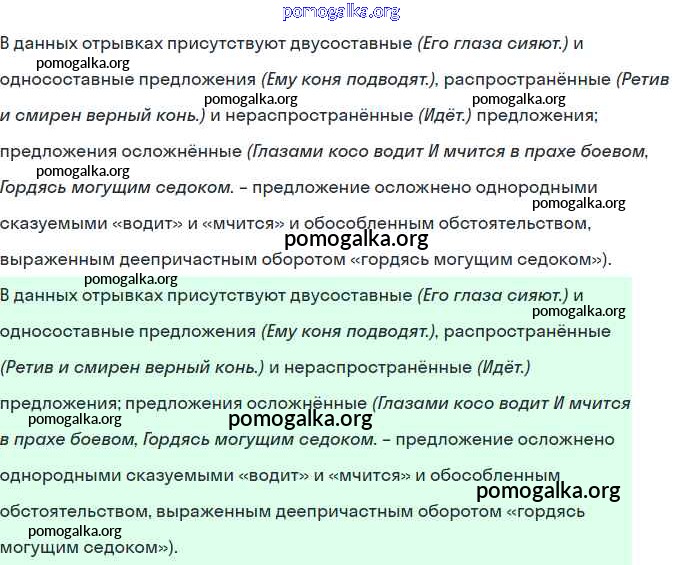 pomogalka.org

В данных отрывках присутствуют двусоставные (Его глаза сияют.) и pomogalka.org односоставные предложения (Ему коня подводят.), распространённые (Ретив pomogalka.org pomogalka.org и смирен верный конь.) и нераспространённые (Идёт.) предложения; предложения осложнённые (Глазами косо водит И мчится в прахе боевом, pomogalka.org Гордясь могущим седоком. – предложение осложнено однородными pomogalka.org сказуемыми «водит» и «мчится» и обособленным обстоятельством, pomogalka.org выраженным деепричастным оборотом «гордясь могущим седоком»).

pomogalka.org
В данных отрывках присутствуют двусоставные (Его глаза сияют.) и pomogalka.org односоставные предложения (Ему коня подводят.), распространённые (Ретив и смирен верный конь.) и нераспространённые (Идёт.) предложения; предложения осложнённые (Глазами косо водит И мчится pomogalka.org pomogalka.org в прахе боевом, Гордясь могущим седоком. – предложение осложнено однородными сказуемыми «водит» и «мчится» и обособленным pomogalka.org обстоятельством, выраженным деепричастным оборотом «гордясь pomogalka.org могущим седоком»).